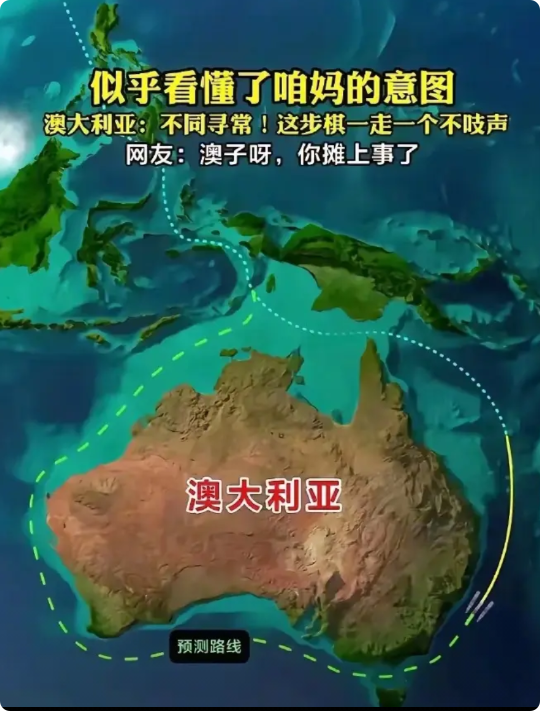 似乎看懂了咱妈的意图
澳大利亚：不同寻常！这步棋一走一个不吱声
网友：澳子呀，你摊上事了

澳大利亚

预测路线